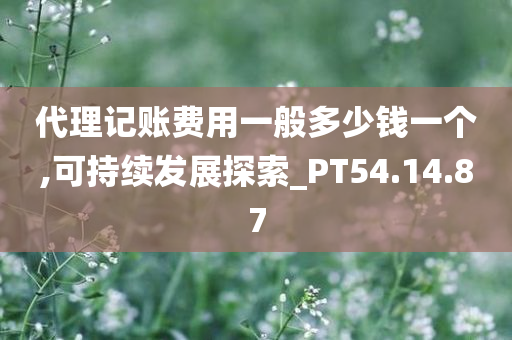 代理记账费用一般多少钱一个,可持续发展探索_PT54.14.87